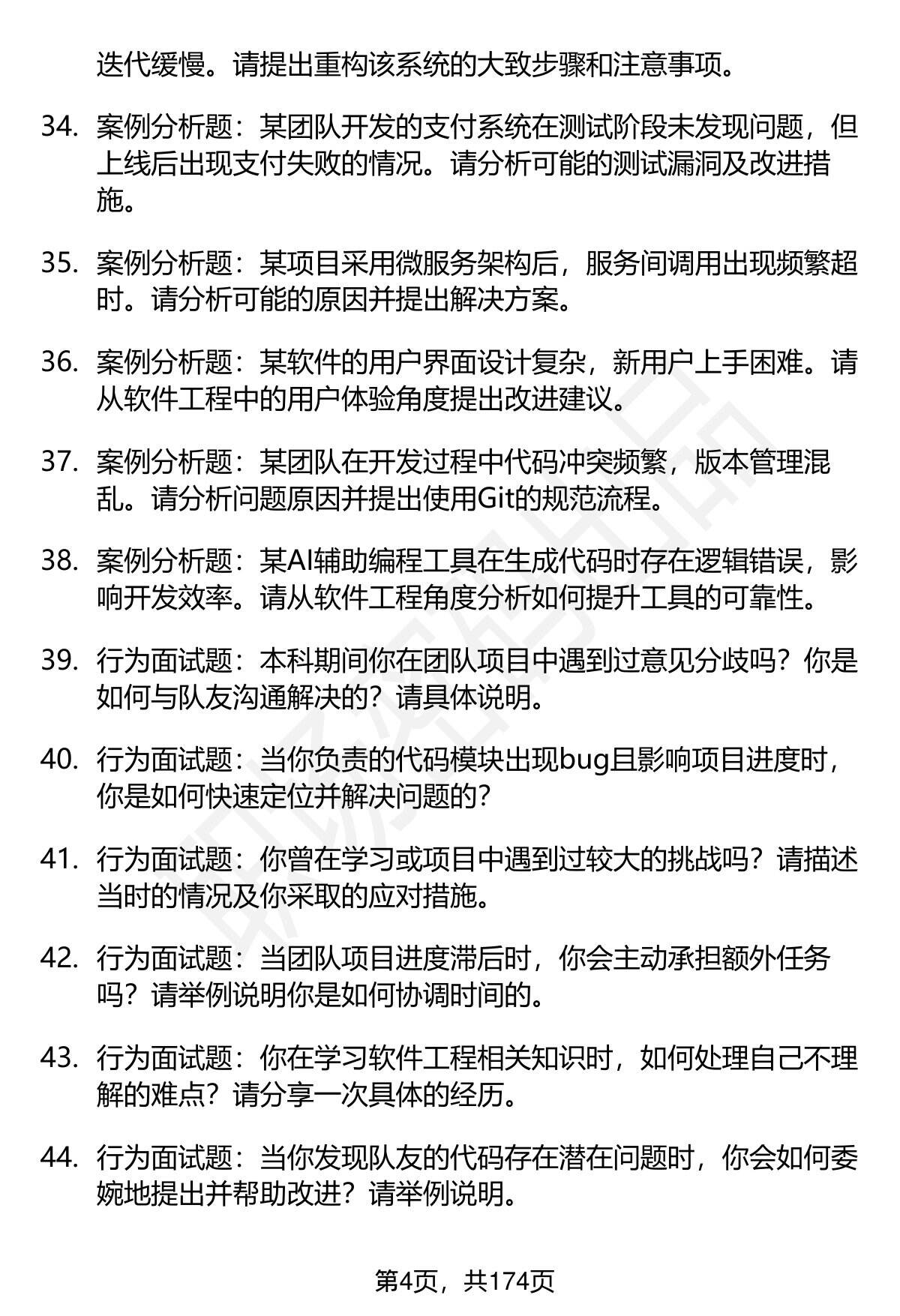 迭代缓慢。请提出重构该系统的大致步骤和注意事项。

34. 案例分析题：某团队开发的支付系统在测试阶段未发现问题，但上线后出现支付失败的情况。请分析可能的测试漏洞及改进措施。

35. 案例分析题：某项目采用微服务架构后，服务间调用出现频繁超时。请分析可能的原因并提出解决方案。

36. 案例分析题：某软件的用户界面设计复杂，新用户上手困难。请从软件工程中的用户体验角度提出改进建议。

37. 案例分析题：某团队在开发过程中代码冲突频繁，版本管理混乱。请分析问题原因并提出使用Git的规范流程。

38. 案例分析题：某AI辅助编程工具在生成代码时存在逻辑错误，影响开发效率。请从软件工程角度分析如何提升工具的可靠性。

39. 行为面试题：本科期间你在团队项目中遇到过意见分歧吗？你是如何与队友沟通解决的？请具体说明。

40. 行为面试题：当你负责的代码模块出现bug且影响项目进度时，你是如何快速定位并解决问题的？

41. 行为面试题：你曾在学习或项目中遇到过较大的挑战吗？请描述当时的情况及你采取的应对措施。

42. 行为面试题：当团队项目进度滞后时，你会主动承担额外任务吗？请举例说明你是如何协调时间的。

43. 行为面试题：你在学习软件工程相关知识时，如何处理自己不理解的难点？请分享一次具体的经历。

44. 行为面试题：当你发现队友的代码存在潜在问题时，你会如何委婉地提出并帮助改进？请举例说明。

第4页，共174页